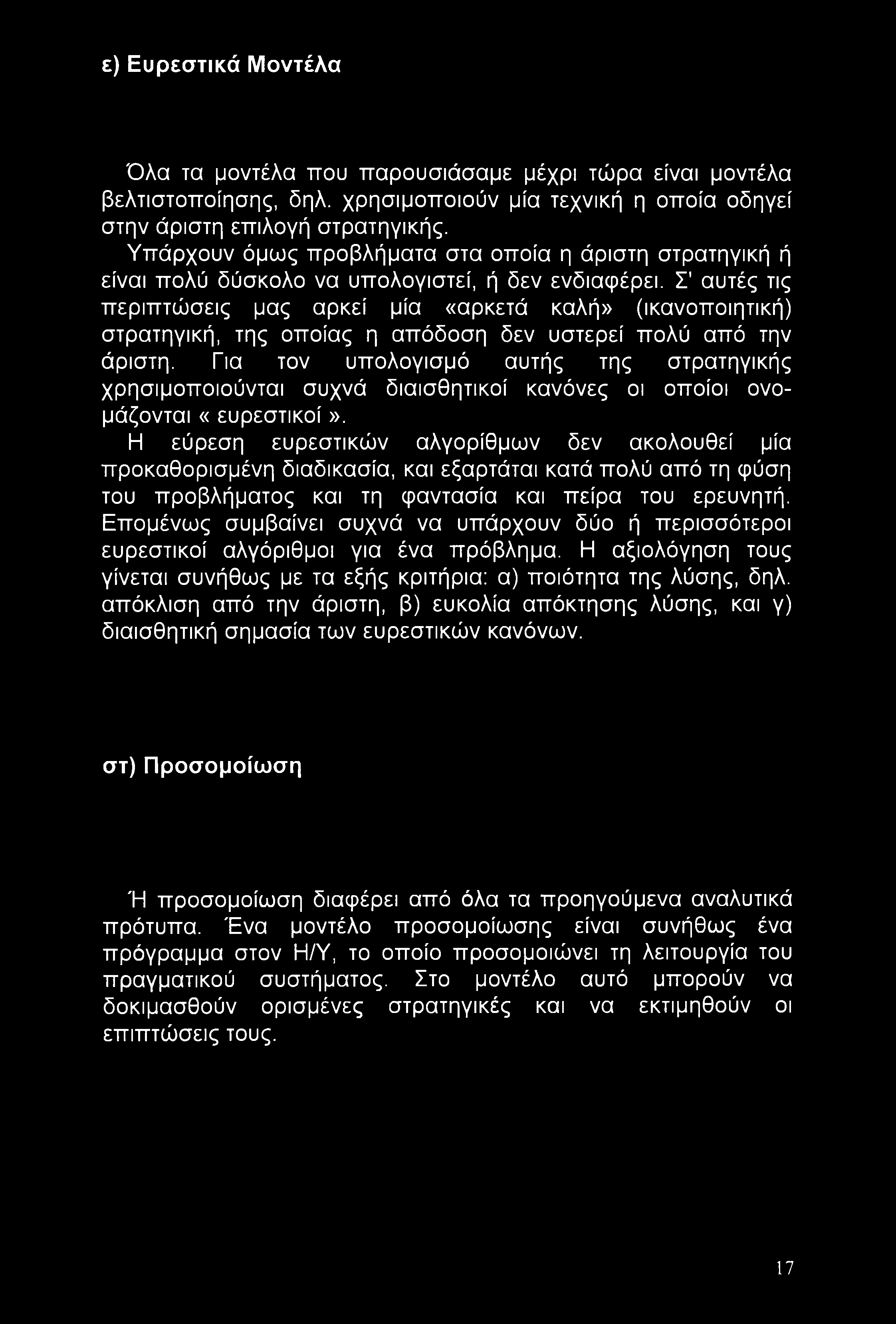 ε) Ευρεστικά Μοντέλα

Όλα τα μοντέλα που παρουσιάσαμε μέχρι τώρα είναι μοντέλα βελτιστοποίησης, δηλ. χρησιμοποιούν μία τεχνική η οποία οδηγεί στην άριστη επιλογή στρατηγικής.

Υπάρχουν όμως προβλήματα στα οποία η άριστη στρατηγική ή είναι πολύ δύσκολο να υπολογιστεί, ή δεν ενδιαφέρει. Σ' αυτές τις περιπτώσεις μας αρκεί μία «αρκετά καλή» (ικανοποιητική) στρατηγική, της οποίας η απόδοση δεν υστερεί πολύ από την άριστη. Για τον υπολογισμό αυτής της στρατηγικής χρησιμοποιούνται συχνά διαισθητικοί κανόνες οι οποίοι ονομάζονται « ευρεστικοί ».

Η εύρεση ευρεστικών αλγορίθμων δεν ακολουθεί μία προκαθορισμένη διαδικασία, και εξαρτάται κατά πολύ από τη φύση του προβλήματος και τη φαντασία και πείρα του ερευνητή. Επομένως συμβαίνει συχνά να υπάρχουν δύο ή περισσότεροι ευρεστικοί αλγόριθμοι για ένα πρόβλημα. Η αξιολόγηση τους γίνεται συνήθως με τα εξής κριτήρια: α) ποιότητα της λύσης, δηλ. απόκλιση από την άριστη, β) ευκολία απόκτησης λύσης, και γ) διαισθητική σημασία των ευρεστικών κανόνων.

στ) Προσομοίωση

Ή προσομοίωση διαφέρει από όλα τα προηγούμενα αναλυτικά πρότυπα. Ένα μοντέλο προσομοίωσης είναι συνήθως ένα πρόγραμμα στον Η/Υ, το οποίο προσομοιώνει τη λειτουργία του πραγματικού συστήματος. Στο μοντέλο αυτό μπορούν να δοκιμασθούν ορισμένες στρατηγικές και να εκτιμηθούν οι επιπτώσεις τους.

17